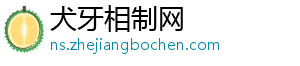 犬牙相制网
ns.zhejiangbochen.com